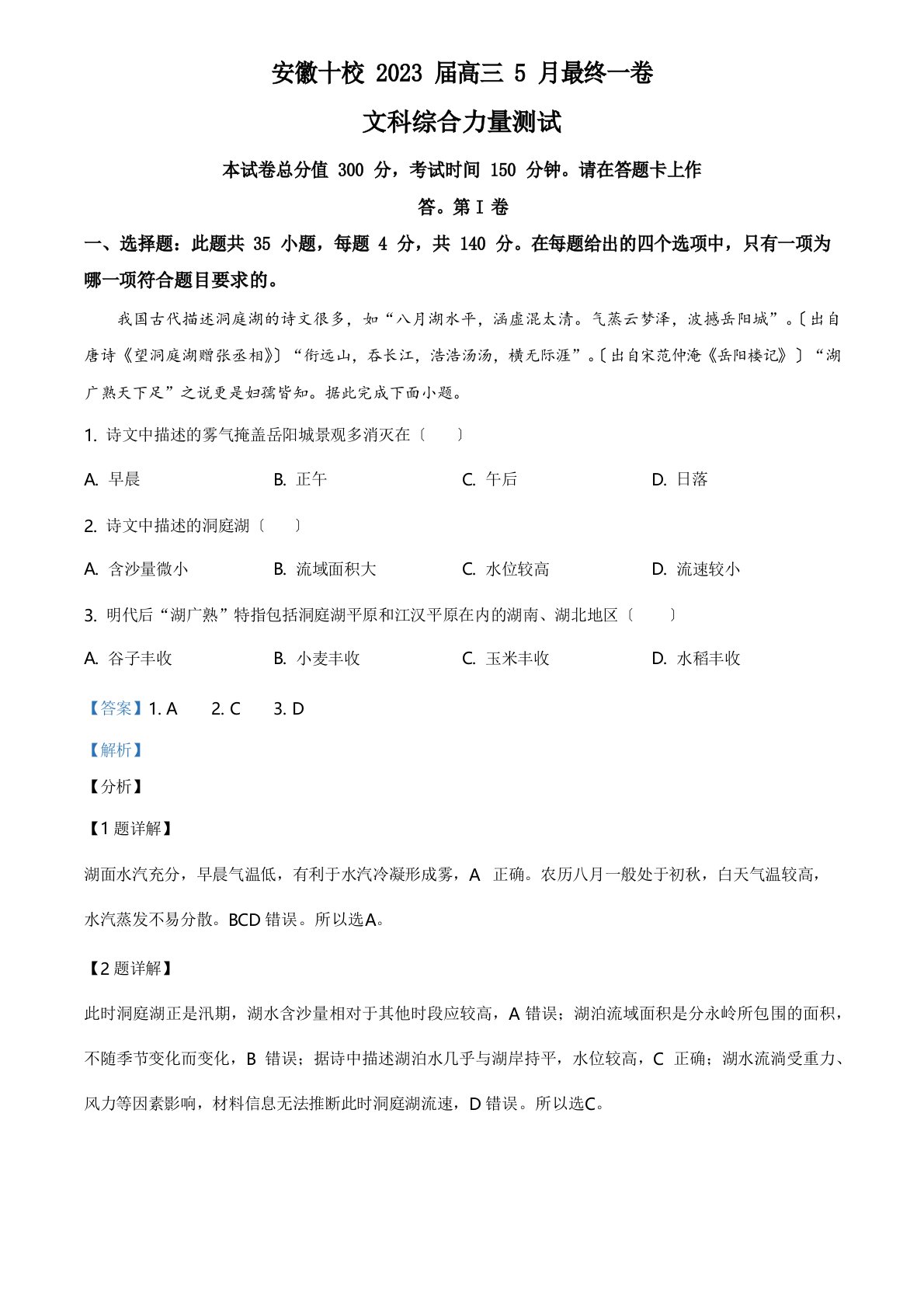 安徽十校 2023 届高三 5 月最终一卷

文科综合力量测试

本试卷总分值 300 分，考试时间 150 分钟。请在答题卡上作答。第 I 卷

一、选择题：此题共 35 小题，每题 4 分，共 140 分。在每题给出的四个选项中，只有一项为哪一项符合题目要求的。

我国古代描述洞庭湖的诗文很多，如“八月湖水平，涵虚混太清。气蒸云梦泽，波撼岳阳城”。〔出自唐诗《望洞庭湖赠张丞相》〕“衔远山，吞长江，浩浩汤汤，横无际涯”。〔出自宋范仲淹《岳阳楼记》〕“湖广熟天下足”之说更是妇孺皆知。据此完成下面小题。

1. 诗文中描述的雾气掩盖岳阳城景观多消灭在〔　　〕

A. 早晨　　B. 正午　　C. 午后　　D. 日落

2. 诗文中描述的洞庭湖〔　　〕

A. 含沙量微小　　B. 流域面积大　　C. 水位较高　　D. 流速较小

3. 明代后“湖广熟”特指包括洞庭湖平原和江汉平原在内的湖南、湖北地区〔　　〕

A. 谷子丰收　　B. 小麦丰收　　C. 玉米丰收　　D. 水稻丰收

【答案】1. A　　2. C　　3. D

【解析】

【分析】

【1 题详解】

湖面水汽充分，早晨气温低，有利于水汽冷凝形成雾，A 正确。农历八月一般处于初秋，白天气温较高，水汽蒸发不易分散。BCD 错误。所以选A。

【2 题详解】

此时洞庭湖正是汛期，湖水含沙量相对于其他时段应较高，A 错误；湖泊流域面积是分永岭所包围的面积，不随季节变化而变化，B 错误；据诗中描述湖泊水几乎与湖岸持平，水位较高，C 正确；湖水流淌受重力、风力等因素影响，材料信息无法推断此时洞庭湖流速，D 错误。所以选C。